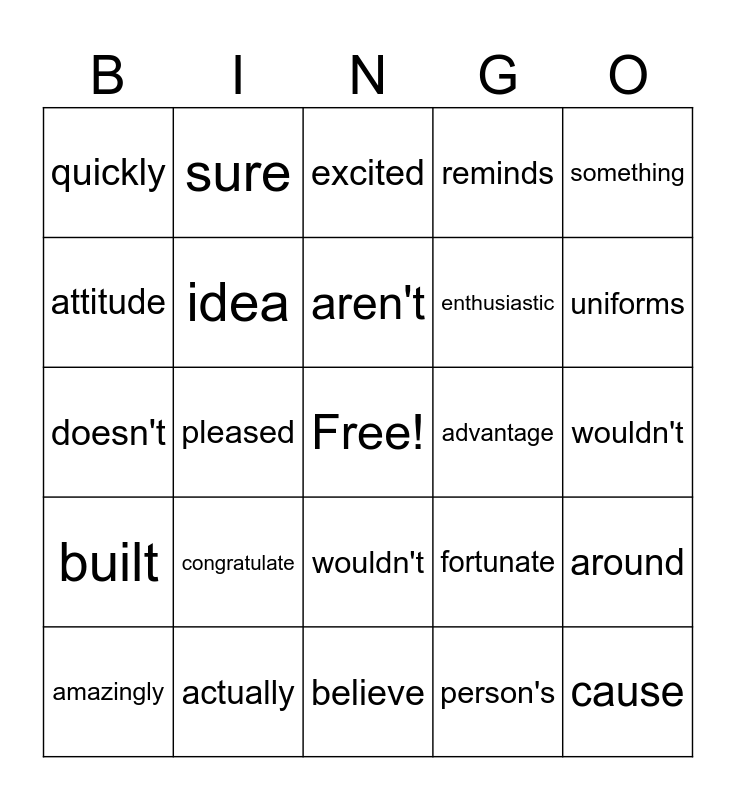 | B | I | N | G | O |
|---|---|---|---|---|
| quickly | sure | excited | reminds | something |
| attitude | idea | aren't | enthusiastic | uniforms |
| doesn't | pleased | Free! | advantage | wouldn't |
| built | congratulate | wouldn't | fortunate | around |
| amazingly | actually | believe | person's | cause |